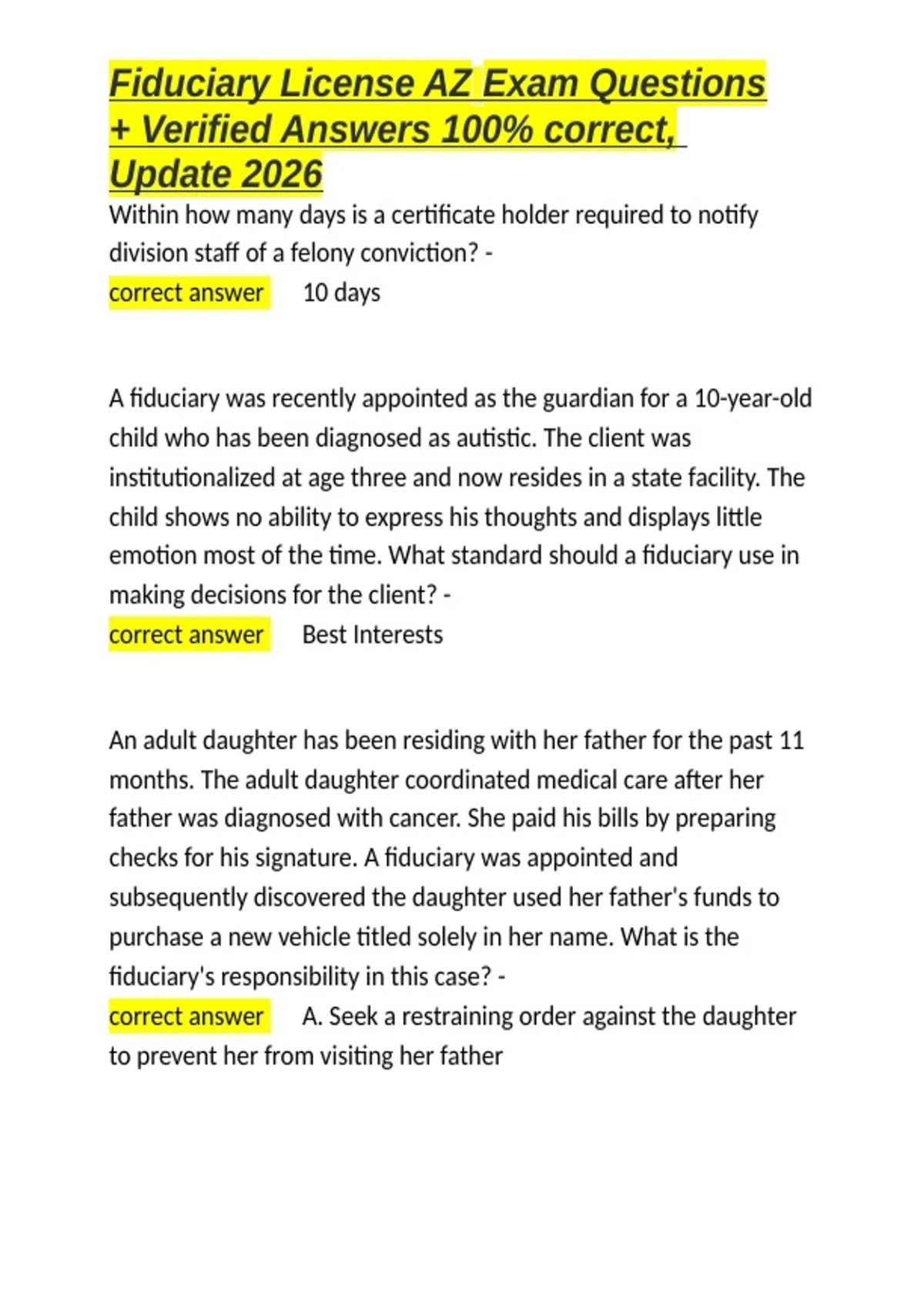 Fiduciary License AZ Exam Questions + Verified Answers 100% correct, Update 2026

Within how many days is a certificate holder required to notify division staff of a felony conviction? -
correct answer 10 days

A fiduciary was recently appointed as the guardian for a 10-year-old child who has been diagnosed as autistic. The client was institutionalized at age three and now resides in a state facility. The child shows no ability to express his thoughts and displays little emotion most of the time. What standard should a fiduciary use in making decisions for the client? -
correct answer Best Interests

An adult daughter has been residing with her father for the past 11 months. The adult daughter coordinated medical care after her father was diagnosed with cancer. She paid his bills by preparing checks for his signature. A fiduciary was appointed and subsequently discovered the daughter used her father's funds to purchase a new vehicle titled solely in her name. What is the fiduciary's responsibility in this case? -
correct answer A. Seek a restraining order against the daughter to prevent her from visiting her father